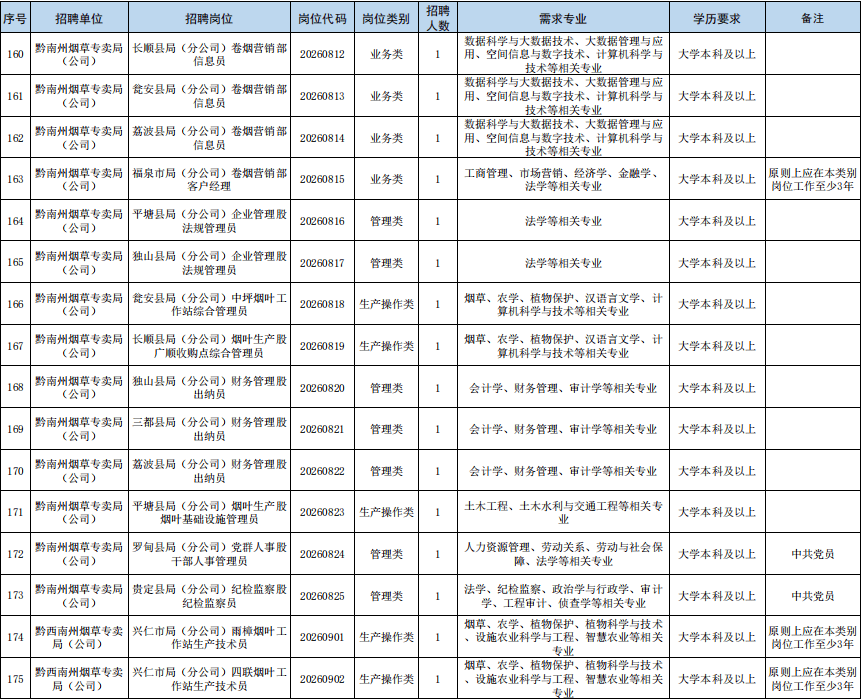 | 序号 | 招聘单位 | 招聘岗位 | 岗位代码 | 岗位类别 | 招聘人数 | 需求专业 | 学历要求 | 备注 |
|---|---|---|---|---|---|---|---|---|
| 160 | 黔南州烟草专卖局（公司） | 长顺县局（分公司）卷烟营销部信息员 | 20260812 | 业务类 | 1 | 数据科学与大数据技术、大数据管理与应用、空间信息与数字技术、计算机科学与技术等相关专业 | 大学本科及以上 | |
| 161 | 黔南州烟草专卖局（公司） | 瓮安县局（分公司）卷烟营销部信息员 | 20260813 | 业务类 | 1 | 数据科学与大数据技术、大数据管理与应用、空间信息与数字技术、计算机科学与技术等相关专业 | 大学本科及以上 | |
| 162 | 黔南州烟草专卖局（公司） | 荔波县局（分公司）卷烟营销部信息员 | 20260814 | 业务类 | 1 | 数据科学与大数据技术、大数据管理与应用、空间信息与数字技术、计算机科学与技术等相关专业 | 大学本科及以上 | |
| 163 | 黔南州烟草专卖局（公司） | 福泉市局（分公司）卷烟营销部客户经理 | 20260815 | 业务类 | 1 | 工商管理、市场营销、经济学、金融学、法学等相关专业 | 大学本科及以上 | 原则上应在本类别岗位工作至少3年 |
| 164 | 黔南州烟草专卖局（公司） | 平塘县局（分公司）企业管理股法规管理员 | 20260816 | 管理类 | 1 | 法学等相关专业 | 大学本科及以上 | |
| 165 | 黔南州烟草专卖局（公司） | 独山县局（分公司）企业管理股法规管理员 | 20260817 | 管理类 | 1 | 法学等相关专业 | 大学本科及以上 | |
| 166 | 黔南州烟草专卖局（公司） | 瓮安县局（分公司）中坪烟叶工作站综合管理员 | 20260818 | 生产操作类 | 1 | 烟草、农学、植物保护、汉语言文学、计算机科学与技术等相关专业 | 大学本科及以上 | |
| 167 | 黔南州烟草专卖局（公司） | 长顺县局（分公司）烟叶生产股广顺收购点综合管理员 | 20260819 | 生产操作类 | 1 | 烟草、农学、植物保护、汉语言文学、计算机科学与技术等相关专业 | 大学本科及以上 | |
| 168 | 黔南州烟草专卖局（公司） | 独山县局（分公司）财务管理股出纳员 | 20260820 | 管理类 | 1 | 会计学、财务管理、审计学等相关专业 | 大学本科及以上 | |
| 169 | 黔南州烟草专卖局（公司） | 三都县局（分公司）财务管理股出纳员 | 20260821 | 管理类 | 1 | 会计学、财务管理、审计学等相关专业 | 大学本科及以上 | |
| 170 | 黔南州烟草专卖局（公司） | 荔波县局（分公司）财务管理股出纳员 | 20260822 | 管理类 | 1 | 会计学、财务管理、审计学等相关专业 | 大学本科及以上 | |
| 171 | 黔南州烟草专卖局（公司） | 平塘县局（分公司）烟叶生产股烟叶基础设施管理员 | 20260823 | 生产操作类 | 1 | 土木工程、土木水利与交通工程等相关专业 | 大学本科及以上 | |
| 172 | 黔南州烟草专卖局（公司） | 罗甸县局（分公司）党群人事股干部人事管理员 | 20260824 | 管理类 | 1 | 人力资源管理、劳动关系、劳动与社会保障、法学等相关专业 | 大学本科及以上 | 中共党员 |
| 173 | 黔南州烟草专卖局（公司） | 贵定县局（分公司）纪检监察股纪检监察员 | 20260825 | 管理类 | 1 | 法学、纪检监察、政治学与行政学、审计学、工程审计、侦查学等相关专业 | 大学本科及以上 | 中共党员 |
| 174 | 黔西南州烟草专卖局（公司） | 兴仁市局（分公司）雨樟烟叶工作站生产技术员 | 20260901 | 生产操作类 | 1 | 烟草、农学、植物保护、植物科学与技术、设施农业科学与工程、智慧农业等相关专业 | 大学本科及以上 | 原则上应在本类别岗位工作至少3年 |
| 175 | 黔西南州烟草专卖局（公司） | 兴仁市局（分公司）四联烟叶工作站生产技术员 | 20260902 | 生产操作类 | 1 | 烟草、农学、植物保护、植物科学与技术、设施农业科学与工程、智慧农业等相关专业 | 大学本科及以上 | 原则上应在本类别岗位工作至少3年 |